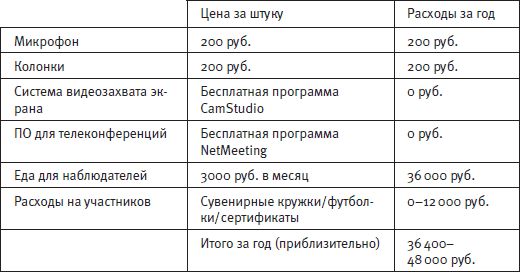 | | Цена за штуку | Расходы за год |
|---|---|---|
| Микрофон | 200 руб. | 200 руб. |
| Колонки | 200 руб. | 200 руб. |
| Система видеозахвата экрана | Бесплатная программа CamStudio | 0 руб. |
| ПО для телеконференций | Бесплатная программа NetMeeting | 0 руб. |
| Еда для наблюдателей | 3000 руб. в месяц | 36 000 руб. |
| Расходы на участников | Сувенирные кружки/футболки/сертификаты | 0–12 000 руб. |
| | Итого за год (приблизительно) | 36 400–48 000 руб. |